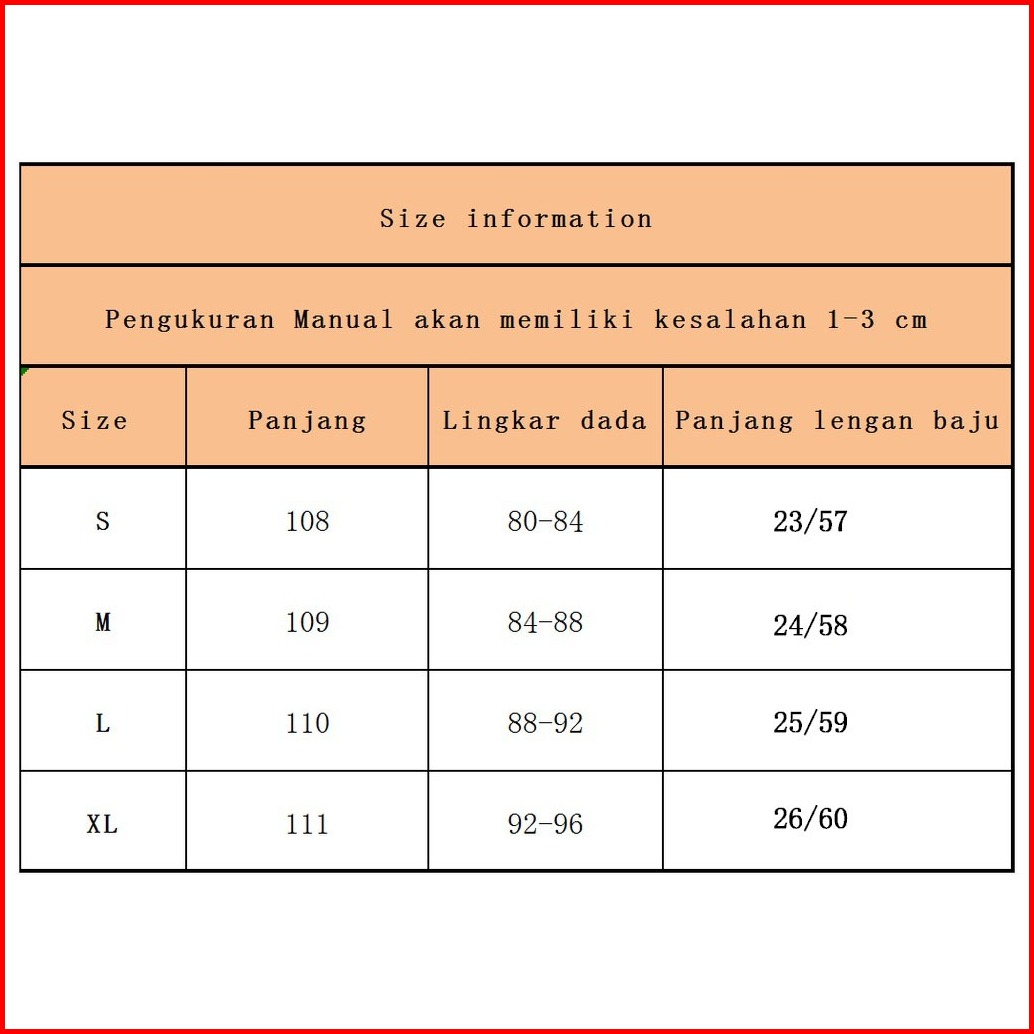 Size information

Pengukuran Manual akan memiliki kesalahan 1-3 cm

| Size | Panjang | Lingkar dada | Panjang lengan baju |
|---|---|---|---|
| S | 108 | 80-84 | 23/57 |
| M | 109 | 84-88 | 24/58 |
| L | 110 | 88-92 | 25/59 |
| XL | 111 | 92-96 | 26/60 |